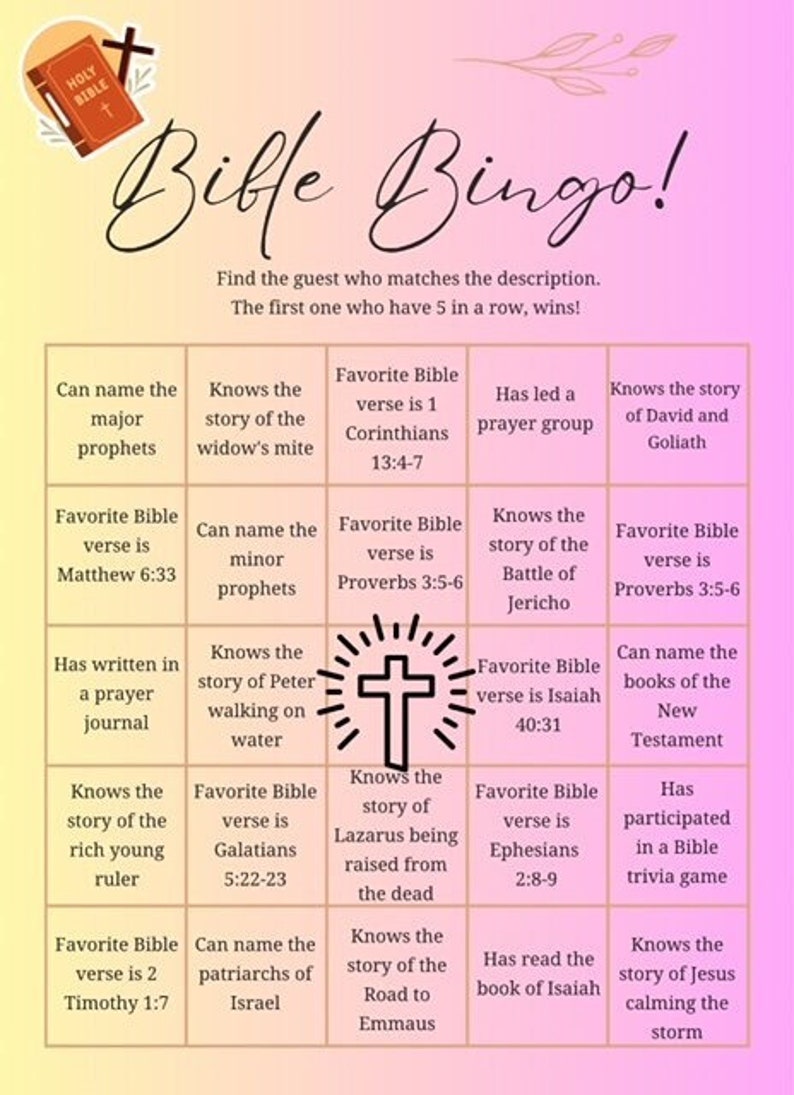 HOLY BIBLE

Bible Bingo!

Find the guest who matches the description.
The first one who have 5 in a row, wins!

| | | | | |
|---|---|---|---|---|
| Can name the major prophets | Knows the story of the widow's mite | Favorite Bible verse is 1 Corinthians 13:4-7 | Has led a prayer group | Knows the story of David and Goliath |
| Favorite Bible verse is Matthew 6:33 | Can name the minor prophets | Favorite Bible verse is Proverbs 3:5-6 | Knows the story of the Battle of Jericho | Favorite Bible verse is Proverbs 3:5-6 |
| Has written in a prayer journal | Knows the story of Peter walking on water | | Favorite Bible verse is Isaiah 40:31 | Can name the books of the New Testament |
| Knows the story of the rich young ruler | Favorite Bible verse is Galatians 5:22-23 | Knows the story of Lazarus being raised from the dead | Favorite Bible verse is Ephesians 2:8-9 | Has participated in a Bible trivia game |
| Favorite Bible verse is 2 Timothy 1:7 | Can name the patriarchs of Israel | Knows the story of the Road to Emmaus | Has read the book of Isaiah | Knows the story of Jesus calming the storm |